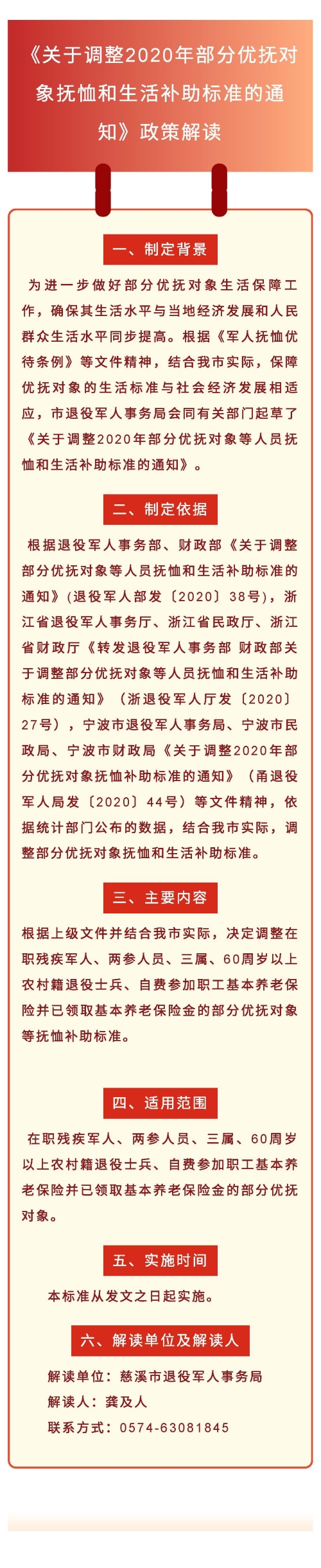 《关于调整2020年部分优抚对象抚恤和生活补助标准的通知》政策解读

一、制定背景

为进一步做好部分优抚对象生活保障工作，确保其生活水平与当地经济发展和人民群众生活水平同步提高。根据《军人抚恤优待条例》等文件精神，结合我市实际，保障优抚对象的生活标准与社会经济发展相适应，市退役军人事务局会同有关部门起草了《关于调整2020年部分优抚对象等人员抚恤和生活补助标准的通知》。

二、制定依据

根据退役军人事务部、财政部《关于调整部分优抚对象等人员抚恤和生活补助标准的通知》(退役军人部发〔2020〕38号)，浙江省退役军人事务厅、浙江省民政厅、浙江省财政厅《转发退役军人事务部 财政部关于调整部分优抚对象等人员抚恤和生活补助标准的通知》（浙退役军人厅发〔2020〕27号），宁波市退役军人事务局、宁波市民政局、宁波市财政局《关于调整2020年部分优抚对象抚恤补助标准的通知》（甬退役军人局发〔2020〕44号）等文件精神，依据统计部门公布的数据，结合我市实际，调整部分优抚对象抚恤和生活补助标准。

三、主要内容

根据上级文件并结合我市实际，决定调整在职残疾军人、两参人员、三属、60周岁以上农村籍退役士兵、自费参加职工基本养老保险并已领取基本养老保险金的部分优抚对象等抚恤补助标准。

四、适用范围

在职残疾军人、两参人员、三属、60周岁以上农村籍退役士兵、自费参加职工基本养老保险并已领取基本养老保险金的部分优抚对象。

五、实施时间

本标准从发文之日起实施。

六、解读单位及解读人

解读单位：慈溪市退役军人事务局
解读人：龚及人
联系方式：0574-63081845